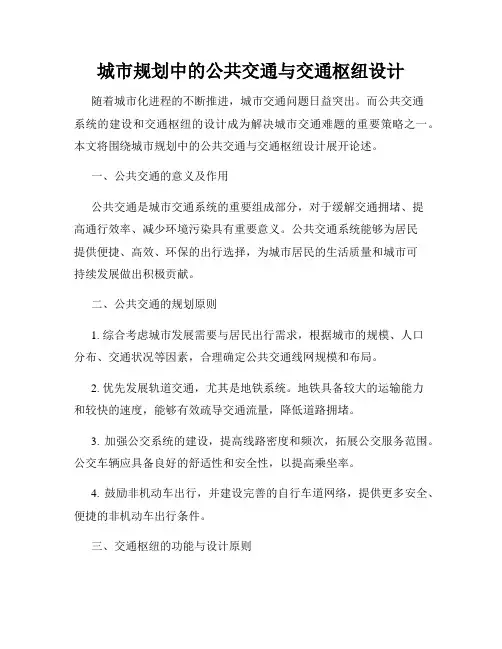 城市规划中的公共交通与交通枢纽设计

随着城市化进程的不断推进，城市交通问题日益突出。而公共交通系统的建设和交通枢纽的设计成为解决城市交通难题的重要策略之一。本文将围绕城市规划中的公共交通与交通枢纽设计展开论述。

一、公共交通的意义及作用

公共交通是城市交通系统的重要组成部分，对于缓解交通拥堵、提高通行效率、减少环境污染具有重要意义。公共交通系统能够为居民提供便捷、高效、环保的出行选择，为城市居民的生活质量和城市可持续发展做出积极贡献。

二、公共交通的规划原则

1. 综合考虑城市发展需要与居民出行需求，根据城市的规模、人口分布、交通状况等因素，合理确定公共交通线网规模和布局。

2. 优先发展轨道交通，尤其是地铁系统。地铁具备较大的运输能力和较快的速度，能够有效疏导交通流量，降低道路拥堵。

3. 加强公交系统的建设，提高线路密度和频次，拓展公交服务范围。公交车辆应具备良好的舒适性和安全性，以提高乘坐率。

4. 鼓励非机动车出行，并建设完善的自行车道网络，提供更多安全、便捷的非机动车出行条件。

三、交通枢纽的功能与设计原则